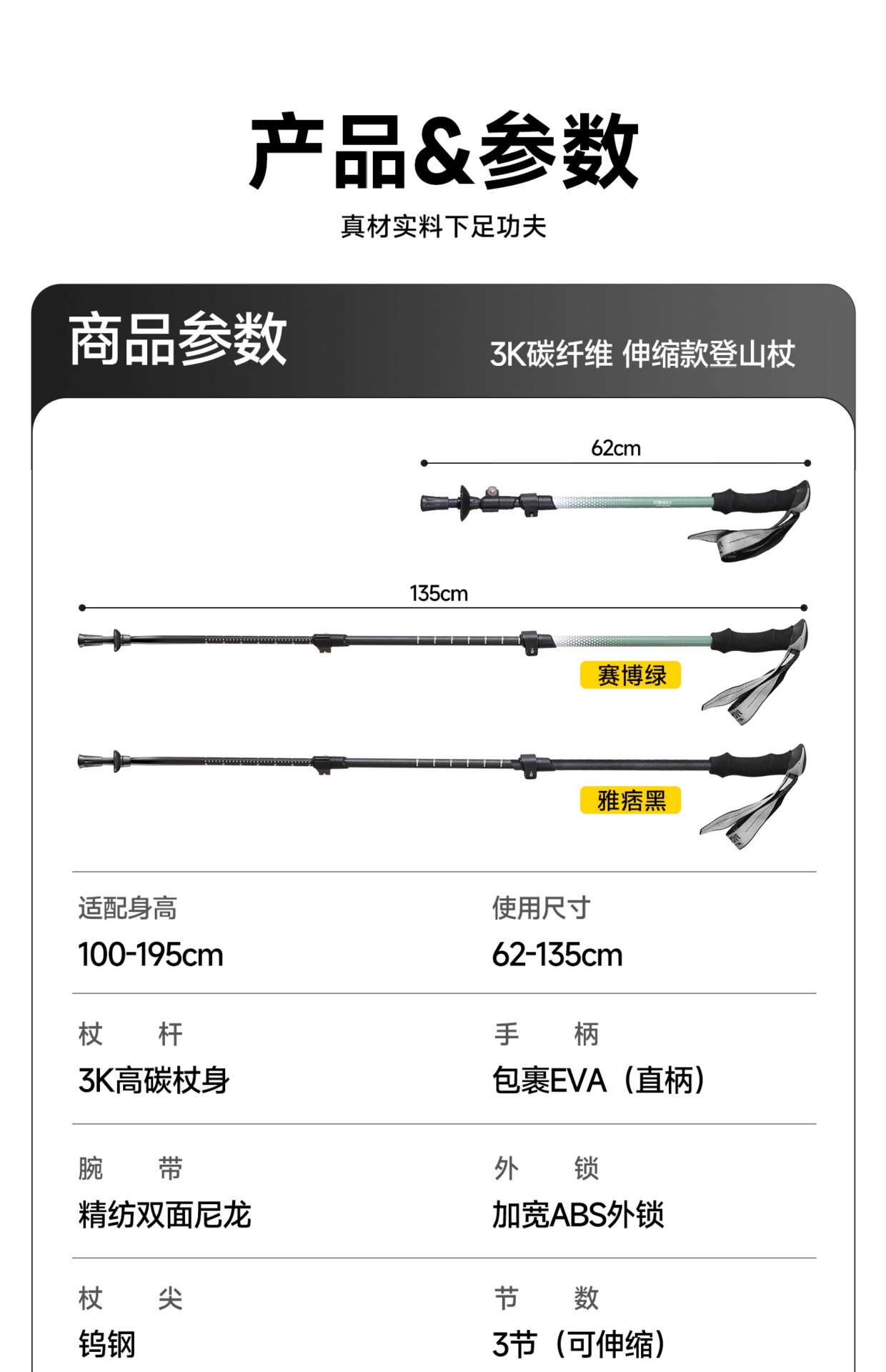 产品&参数

真材实料下足功夫

商品参数

3K碳纤维 伸缩款登山杖

62cm

135cm

赛博绿

雅痞黑

适配身高

100-195cm

使用尺寸

62-135cm

杖 杆

3K高碳杖身

手 柄

包裹EVA（直柄）

腕 带

精纺双面尼龙

外 锁

加宽ABS外锁

杖 尖

钨钢

节 数

3节（可伸缩）